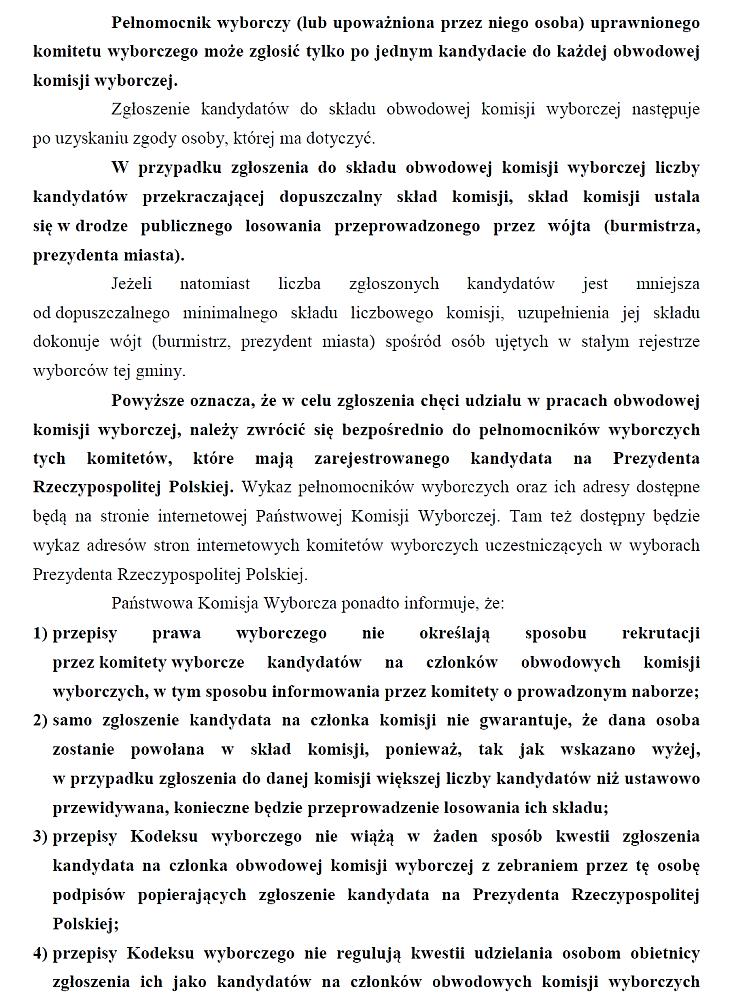 Pełnomocnik wyborczy (lub upoważniona przez niego osoba) uprawnionego komitetu wyborczego może zgłosić tylko po jednym kandydacie do każdej obwodowej komisji wyborczej.

Zgłoszenie kandydatów do składu obwodowej komisji wyborczej następuje po uzyskaniu zgody osoby, której ma dotyczyć.

W przypadku zgłoszenia do składu obwodowej komisji wyborczej liczby kandydatów przekraczającej dopuszczalny skład komisji, skład komisji ustala się w drodze publicznego losowania przeprowadzonego przez wójta (burmistrza, prezydenta miasta).

Jeżeli natomiast liczba zgłoszonych kandydatów jest mniejsza od dopuszczalnego minimalnego składu liczbowego komisji, uzupełnienia jej składu dokonuje wójt (burmistrz, prezydent miasta) spośród osób ujętych w stałym rejestrze wyborców tej gminy.

Powyższe oznacza, że w celu zgłoszenia chęci udziału w pracach obwodowej komisji wyborczej, należy zwrócić się bezpośrednio do pełnomocników wyborczych tych komitetów, które mają zarejestrowanego kandydata na Prezydenta Rzeczypospolitej Polskiej. Wykaz pełnomocników wyborczych oraz ich adresy dostępne będą na stronie internetowej Państwowej Komisji Wyborczej. Tam też dostępny będzie wykaz adresów stron internetowych komitetów wyborczych uczestniczących w wyborach Prezydenta Rzeczypospolitej Polskiej.

Państwowa Komisja Wyborcza ponadto informuje, że:

1) przepisy prawa wyborczego nie określają sposobu rekrutacji przez komitety wyborcze kandydatów na członków obwodowych komisji wyborczych, w tym sposobu informowania przez komitety o prowadzonym naborze;

2) samo zgłoszenie kandydata na członka komisji nie gwarantuje, że dana osoba zostanie powołana w skład komisji, ponieważ, tak jak wskazano wyżej, w przypadku zgłoszenia do danej komisji większej liczby kandydatów niż ustawowo przewidywana, konieczne będzie przeprowadzenie losowania ich składu;

3) przepisy Kodeksu wyborczego nie wiążą w żaden sposób kwestii zgłoszenia kandydata na członka obwodowej komisji wyborczej z zebraniem przez tę osobę podpisów popierających zgłoszenie kandydata na Prezydenta Rzeczypospolitej Polskiej;

4) przepisy Kodeksu wyborczego nie regulują kwestii udzielania osobom obietnicy zgłoszenia ich jako kandydatów na członków obwodowych komisji wyborczych